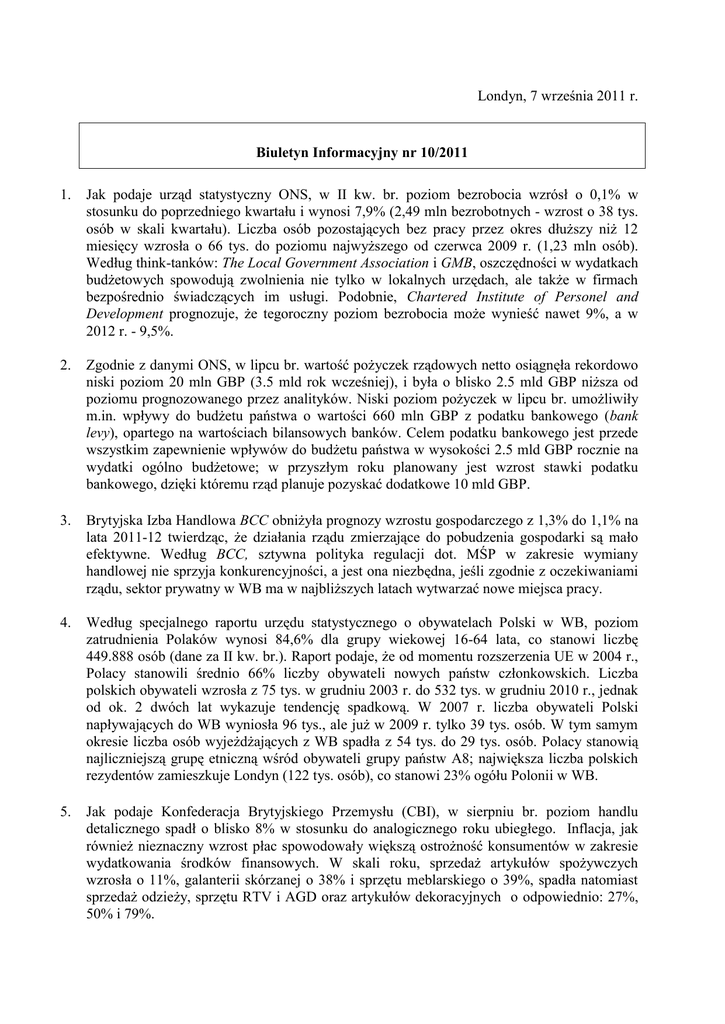 Londyn, 7 września 2011 r.

Biuletyn Informacyjny nr 10/2011

1. Jak podaje urząd statystyczny ONS, w II kw. br. poziom bezrobocia wzrósł o 0,1% w stosunku do poprzedniego kwartału i wynosi 7,9% (2,49 mln bezrobotnych - wzrost o 38 tys. osób w skali kwartału). Liczba osób pozostających bez pracy przez okres dłuższy niż 12 miesięcy wzrosła o 66 tys. do poziomu najwyższego od czerwca 2009 r. (1,23 mln osób). Według think-tanków: The Local Government Association i GMB, oszczędności w wydatkach budżetowych spowodują zwolnienia nie tylko w lokalnych urzędach, ale także w firmach bezpośrednio świadczących im usługi. Podobnie, Chartered Institute of Personel and Development prognozuje, że tegoroczny poziom bezrobocia może wynieść nawet 9%, a w 2012 r. - 9,5%.

2. Zgodnie z danymi ONS, w lipcu br. wartość pożyczek rządowych netto osiągnęła rekordowo niski poziom 20 mln GBP (3.5 mld rok wcześniej), i była o blisko 2.5 mld GBP niższa od poziomu prognozowanego przez analityków. Niski poziom pożyczek w lipcu br. umożliwiły m.in. wpływy do budżetu państwa o wartości 660 mln GBP z podatku bankowego (bank levy), opartego na wartościach bilansowych banków. Celem podatku bankowego jest przede wszystkim zapewnienie wpływów do budżetu państwa w wysokości 2.5 mld GBP rocznie na wydatki ogólno budżetowe; w przyszłym roku planowany jest wzrost stawki podatku bankowego, dzięki któremu rząd planuje pozyskać dodatkowe 10 mld GBP.

3. Brytyjska Izba Handlowa BCC obniżyła prognozy wzrostu gospodarczego z 1,3% do 1,1% na lata 2011-12 twierdząc, że działania rządu zmierzające do pobudzenia gospodarki są mało efektywne. Według BCC, sztywna polityka regulacji dot. MŚP w zakresie wymiany handlowej nie sprzyja konkurencyjności, a jest ona niezbędna, jeśli zgodnie z oczekiwaniami rządu, sektor prywatny w WB ma w najbliższych latach wytwarzać nowe miejsca pracy.

4. Według specjalnego raportu urzędu statystycznego o obywatelach Polski w WB, poziom zatrudnienia Polaków wynosi 84,6% dla grupy wiekowej 16-64 lata, co stanowi liczbę 449.888 osób (dane za II kw. br.). Raport podaje, że od momentu rozszerzenia UE w 2004 r., Polacy stanowili średnio 66% liczby obywateli nowych państw członkowskich. Liczba polskich obywateli wzrosła z 75 tys. w grudniu 2003 r. do 532 tys. w grudniu 2010 r., jednak od ok. 2 dwóch lat wykazuje tendencję spadkową. W 2007 r. liczba obywateli Polski napływających do WB wyniosła 96 tys., ale już w 2009 r. tylko 39 tys. osób. W tym samym okresie liczba osób wyjeżdżających z WB spadła z 54 tys. do 29 tys. osób. Polacy stanowią najliczniejszą grupę etniczną wśród obywateli grupy państw A8; największa liczba polskich rezydentów zamieszkuje Londyn (122 tys. osób), co stanowi 23% ogółu Polonii w WB.

5. Jak podaje Konfederacja Brytyjskiego Przemysłu (CBI), w sierpniu br. poziom handlu detalicznego spadł o blisko 8% w stosunku do analogicznego roku ubiegłego. Inflacja, jak również nieznaczny wzrost płac spowodowały większą ostrożność konsumentów w zakresie wydatkowania środków finansowych. W skali roku, sprzedaż artykułów spożywczych wzrosła o 11%, galanterii skórzanej o 38% i sprzętu meblarskiego o 39%, spadła natomiast sprzedaż odzieży, sprzętu RTV i AGD oraz artykułów dekoracyjnych o odpowiednio: 27%, 50% i 79%.